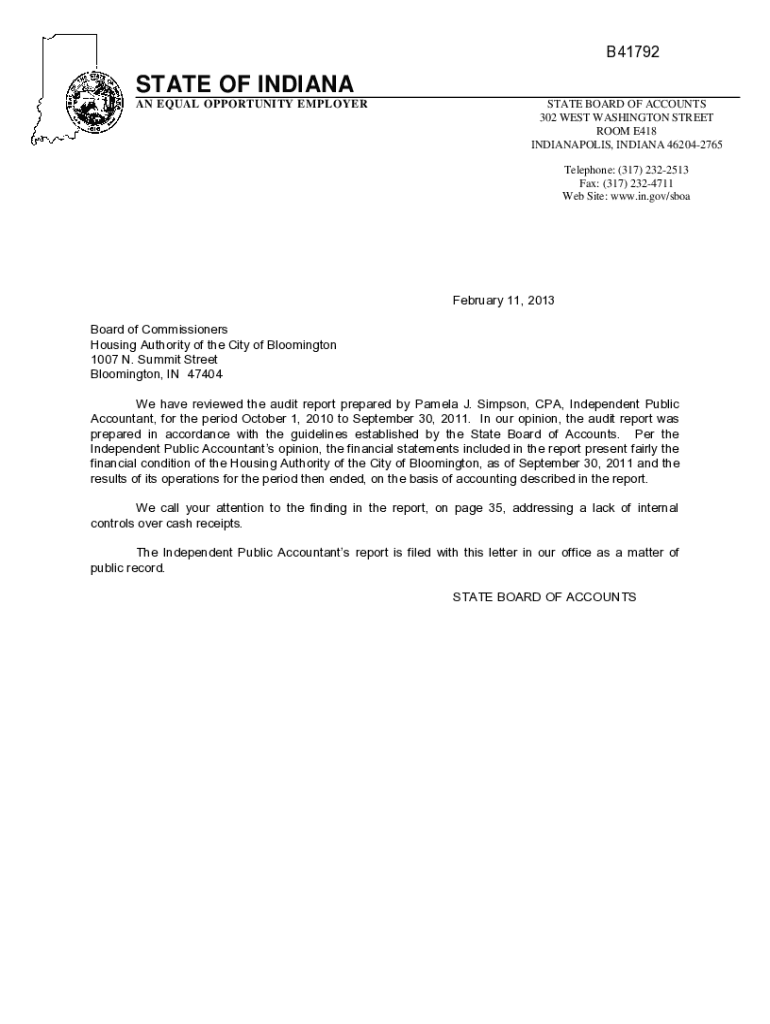 B41792

STATE OF INDIANA
AN EQUAL OPPORTUNITY EMPLOYER

STATE BOARD OF ACCOUNTS
302 WEST WASHINGTON STREET
ROOM E418
INDIANAPOLIS, INDIANA 46204-2765

Telephone: (317) 232-2513
Fax: (317) 232-4711
Web Site: www.in.gov/sboa

February 11, 2013

Board of Commissioners
Housing Authority of the City of Bloomington
1007 N. Summit Street
Bloomington, IN 47404

We have reviewed the audit report prepared by Pamela J. Simpson, CPA, Independent Public Accountant, for the period October 1, 2010 to September 30, 2011. In our opinion, the audit report was prepared in accordance with the guidelines established by the State Board of Accounts. Per the Independent Public Accountant's opinion, the financial statements included in the report present fairly the financial condition of the Housing Authority of the City of Bloomington, as of September 30, 2011 and the results of its operations for the period then ended, on the basis of accounting described in the report.

We call your attention to the finding in the report, on page 35, addressing a lack of internal controls over cash receipts.

The Independent Public Accountant's report is filed with this letter in our office as a matter of public record.

STATE BOARD OF ACCOUNTS